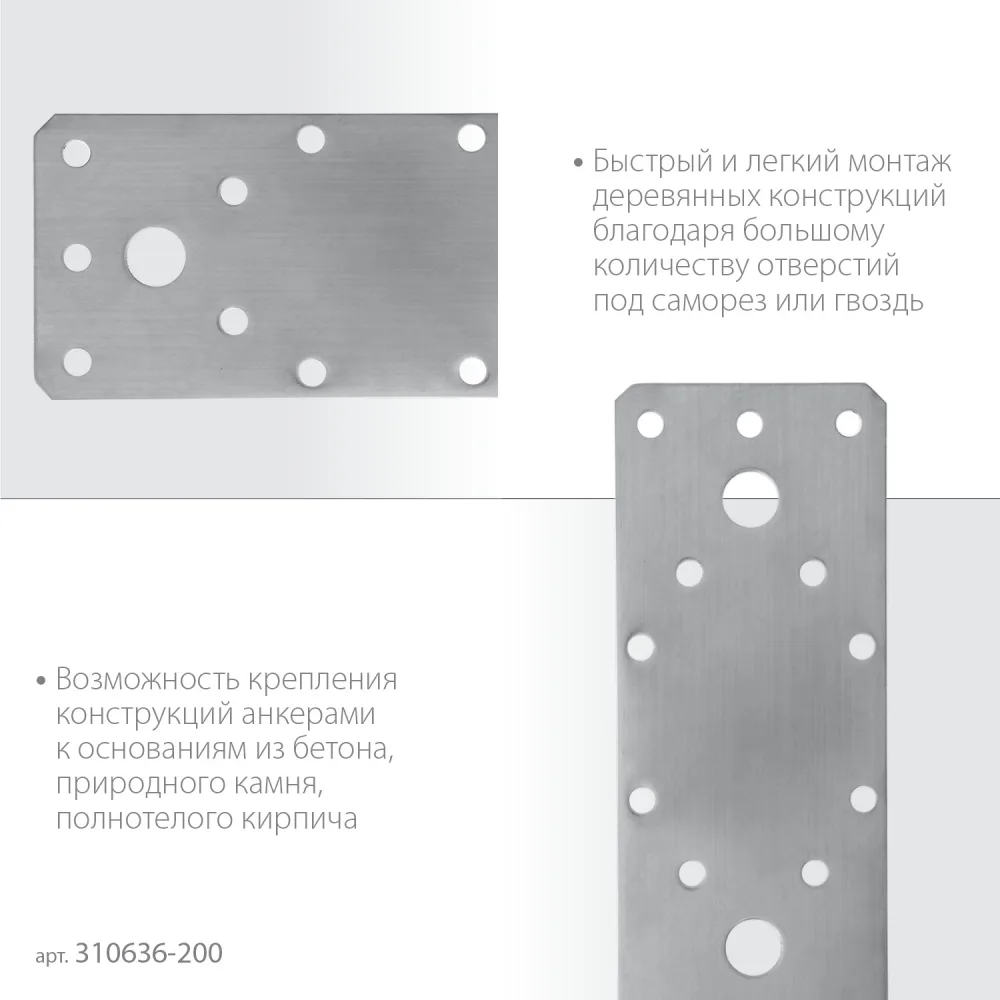 • Быстрый и легкий монтаж деревянных конструкций благодаря большому количеству отверстий под саморез или гвоздь

• Возможность крепления конструкций анкерами к основаниям из бетона, природного камня, полнотелого кирпича

арт. 310636-200